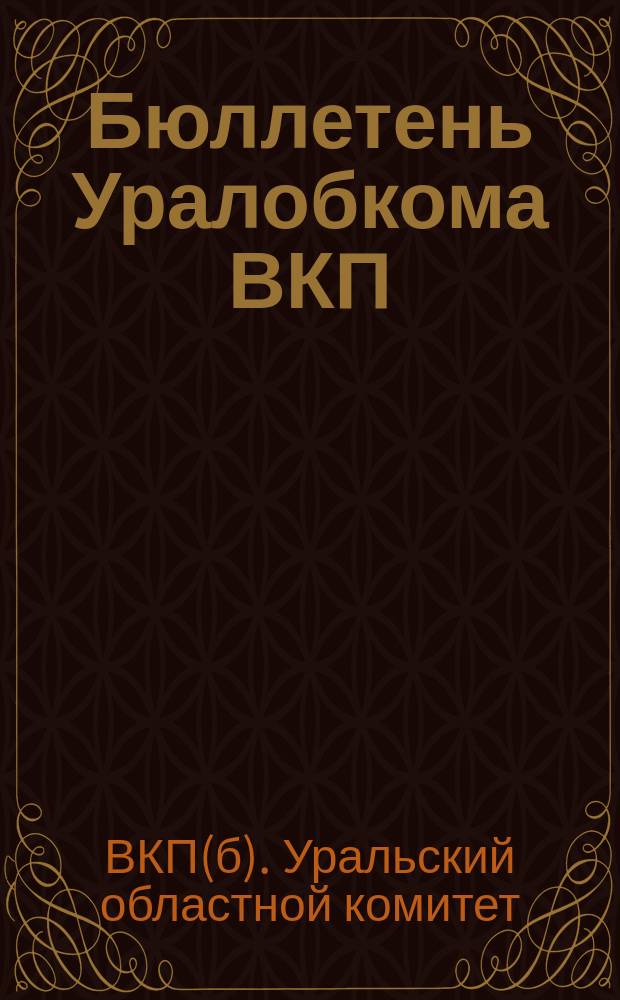 Бюллетень Уралобкома ВКП

ВКП(б). Уральский областной комитет